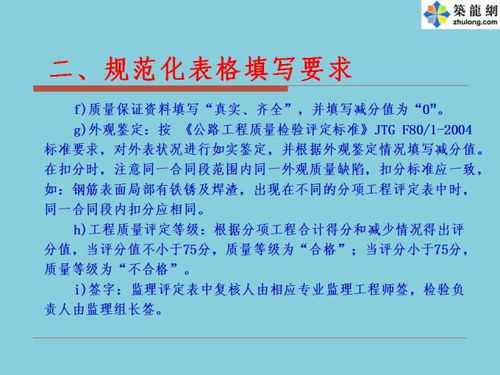 築龍網
zhulong.com

二、规范化表格填写要求

f)质量保证资料填写“真实、齐全”，并填写减分值为“0”。

g)外观鉴定：按 《公路工程质量检验评定标准》JTG F80/1-2004标准要求，对外表状况进行如实鉴定，并根据外观鉴定情况填写减分值。在扣分时，注意同一合同段范围内同一外观质量缺陷，扣分标准应一致，如：钢筋表面局部有铁锈及焊渣，出现在不同的分项工程评定表中时，同一合同段内扣分应相同。

h)工程质量评定等级：根据分项工程合计得分和减少情况得出评分值，当评分值不小于75分，质量等级为“合格”；当评分小于75分，质量等级为“不合格”。

i)签字：监理评定表中复核人由相应专业监理工程师签，检验负责人由监理组长签。